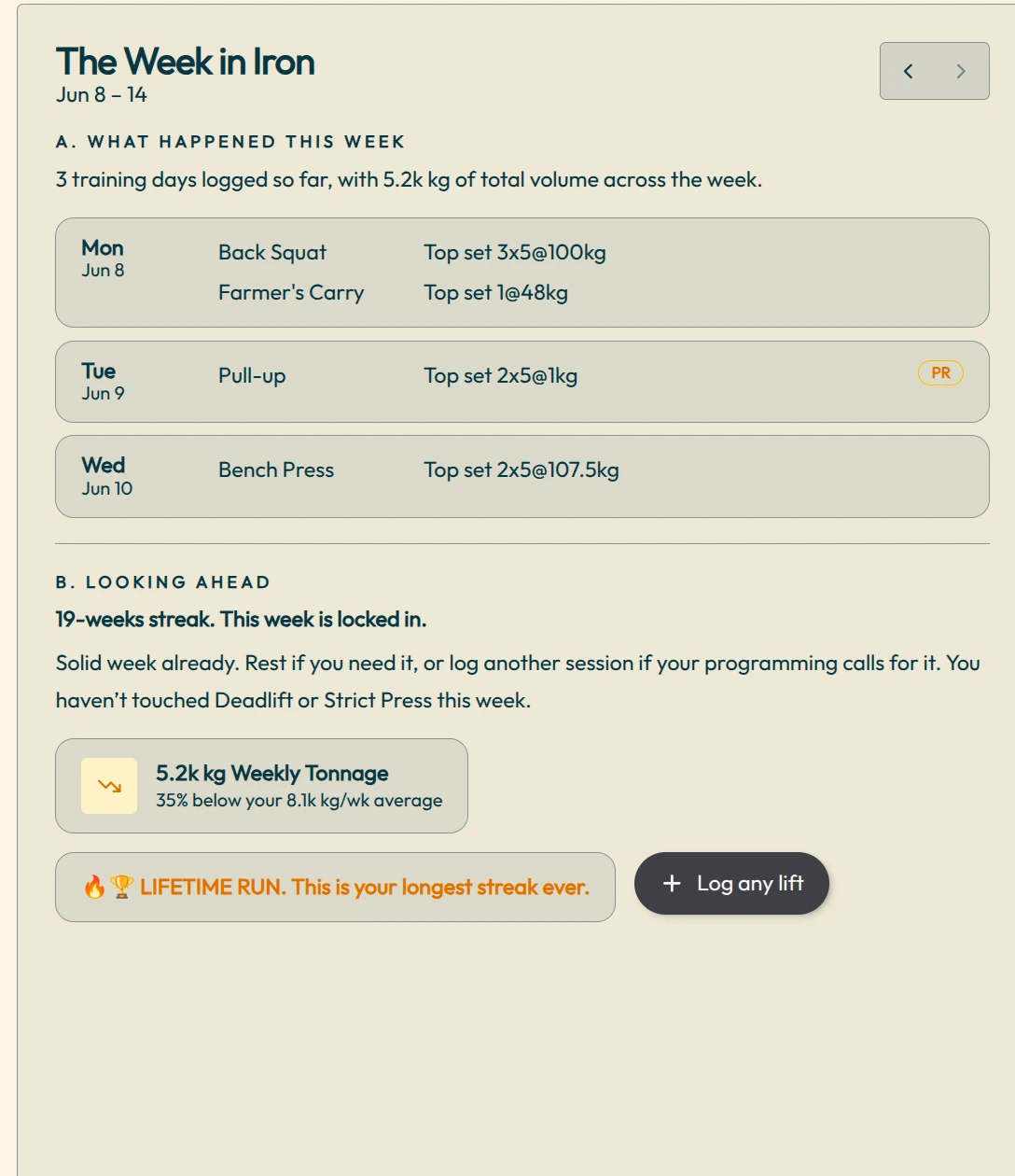 The Week in Iron
Jun 8 – 14

A. WHAT HAPPENED THIS WEEK

3 training days logged so far, with 5.2k kg of total volume across the week.

Mon
Jun 8
Back Squat Top set 3x5@100kg
Farmer's Carry Top set 1@48kg

Tue
Jun 9
Pull-up Top set 2x5@1kg PR

Wed
Jun 10
Bench Press Top set 2x5@107.5kg

B. LOOKING AHEAD

19-weeks streak. This week is locked in.

Solid week already. Rest if you need it, or log another session if your programming calls for it. You haven't touched Deadlift or Strict Press this week.

5.2k kg Weekly Tonnage
35% below your 8.1k kg/wk average

🔥🏆 LIFETIME RUN. This is your longest streak ever.

+ Log any lift